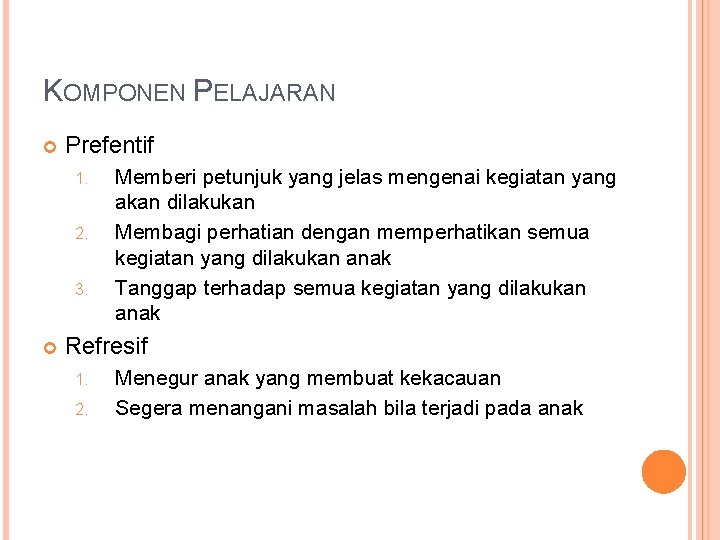 KOMPONEN PELAJARAN

Prefentif

1. Memberi petunjuk yang jelas mengenai kegiatan yang akan dilakukan
2. Membagi perhatian dengan memperhatikan semua kegiatan yang dilakukan anak
3. Tanggap terhadap semua kegiatan yang dilakukan anak

Refresif

1. Menegur anak yang membuat kekacauan
2. Segera menangani masalah bila terjadi pada anak